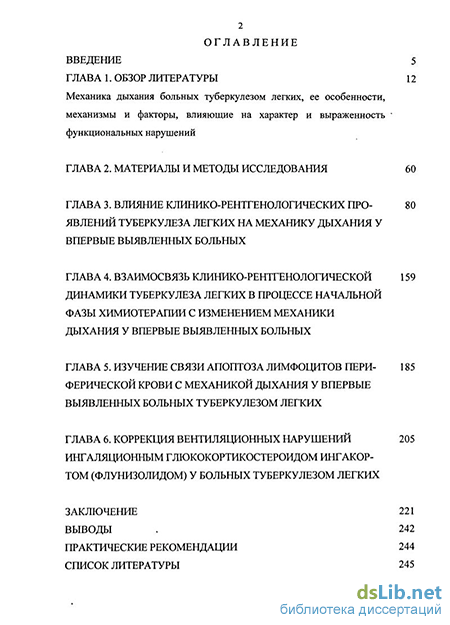 2

ОГЛАВЛЕНИЕ

ВВЕДЕНИЕ 5

ГЛАВА 1. ОБЗОР ЛИТЕРАТУРЫ 12

Механика дыхания больных туберкулезом легких, ее особенности, механизмы и факторы, влияющие на характер и выраженность функциональных нарушений

ГЛАВА 2. МАТЕРИАЛЫ И МЕТОДЫ ИССЛЕДОВАНИЯ 60

ГЛАВА 3. ВЛИЯНИЕ КЛИНИКО-РЕНТГЕНОЛОГИЧЕСКИХ ПРОЯВЛЕНИЙ ТУБЕРКУЛЕЗА ЛЕГКИХ НА МЕХАНИКУ ДЫХАНИЯ У ВПЕРВЫЕ ВЫЯВЛЕННЫХ БОЛЬНЫХ 80

ГЛАВА 4. ВЗАИМОСВЯЗЬ КЛИНИКО-РЕНТГЕНОЛОГИЧЕСКОЙ ДИНАМИКИ ТУБЕРКУЛЕЗА ЛЕГКИХ В ПРОЦЕССЕ НАЧАЛЬНОЙ ФАЗЫ ХИМИОТЕРАПИИ С ИЗМЕНЕНИЕМ МЕХАНИКИ ДЫХАНИЯ У ВПЕРВЫЕ ВЫЯВЛЕННЫХ БОЛЬНЫХ 159

ГЛАВА 5. ИЗУЧЕНИЕ СВЯЗИ АПОПТОЗА ЛИМФОЦИТОВ ПЕРИФЕРИЧЕСКОЙ КРОВИ С МЕХАНИКОЙ ДЫХАНИЯ У ВПЕРВЫЕ ВЫЯВЛЕННЫХ БОЛЬНЫХ ТУБЕРКУЛЕЗОМ ЛЕГКИХ 185

ГЛАВА 6. КОРРЕКЦИЯ ВЕНТИЛЯЦИОННЫХ НАРУШЕНИЙ ИНГАЛЯЦИОННЫМ ГЛЮКОКОРТИКОСТЕРОИДОМ ИНГАКОРТОМ (ФЛУНИЗОЛИДОМ) У БОЛЬНЫХ ТУБЕРКУЛЕЗОМ ЛЕГКИХ 205

ЗАКЛЮЧЕНИЕ 221
ВЫВОДЫ 242
ПРАКТИЧЕСКИЕ РЕКОМЕНДАЦИИ 244
СПИСОК ЛИТЕРАТУРЫ 245

dsLib.net
библиотека диссертаций